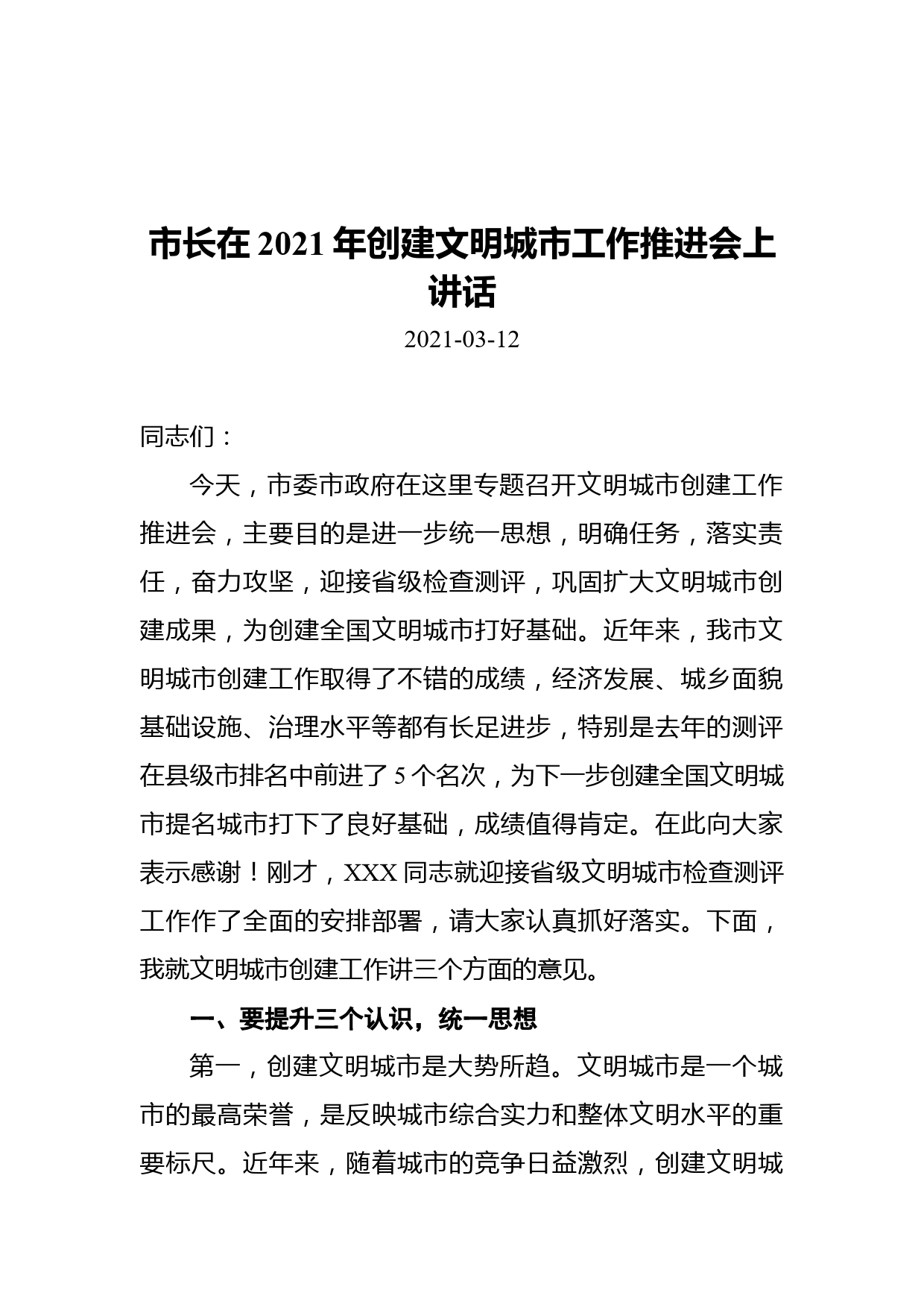 市长在 2021 年创建文明城市工作推进会上讲话

2021-03-12

同志们：

今天，市委市政府在这里专题召开文明城市创建工作推进会，主要目的是进一步统一思想，明确任务，落实责任，奋力攻坚，迎接省级检查测评，巩固扩大文明城市创建成果，为创建全国文明城市打好基础。近年来，我市文明城市创建工作取得了不错的成绩，经济发展、城乡面貌基础设施、治理水平等都有长足进步，特别是去年的测评在县级市排名中前进了 5 个名次，为下一步创建全国文明城市提名城市打下了良好基础，成绩值得肯定。在此向大家表示感谢！刚才，XXX 同志就迎接省级文明城市检查测评工作作了全面的安排部署，请大家认真抓好落实。下面，我就文明城市创建工作讲三个方面的意见。

一、要提升三个认识，统一思想

第一，创建文明城市是大势所趋。文明城市是一个城市的最高荣誉，是反映城市综合实力和整体文明水平的重要标尺。近年来，随着城市的竞争日益激烈，创建文明城